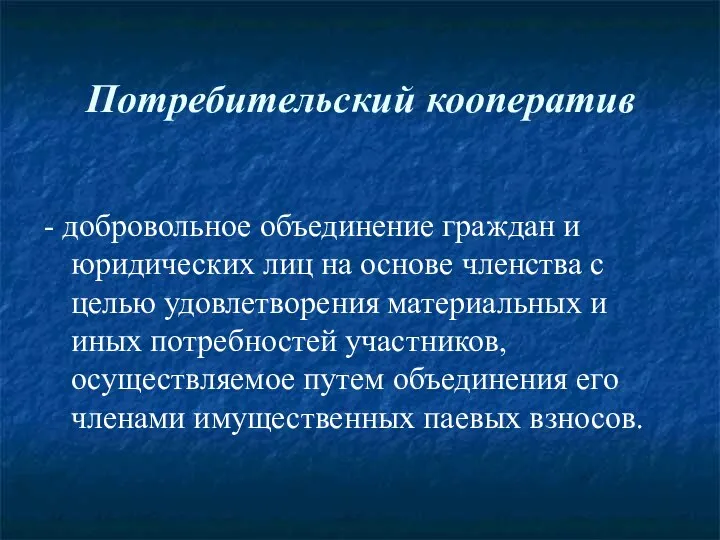 Потребительский кооператив

- добровольное объединение граждан и юридических лиц на основе членства с целью удовлетворения материальных и иных потребностей участников, осуществляемое путем объединения его членами имущественных паевых взносов.